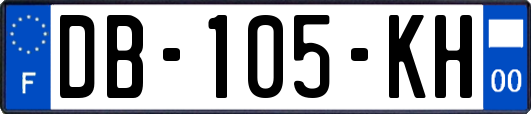 F

DB-105-KH

00